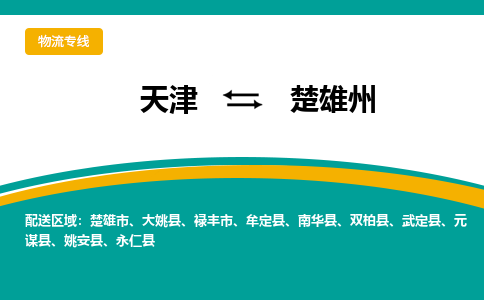 物流专线

天津 ⇆ 楚雄州

配送区域：楚雄市、大姚县、禄丰市、牟定县、南华县、双柏县、武定县、元谋县、姚安县、永仁县